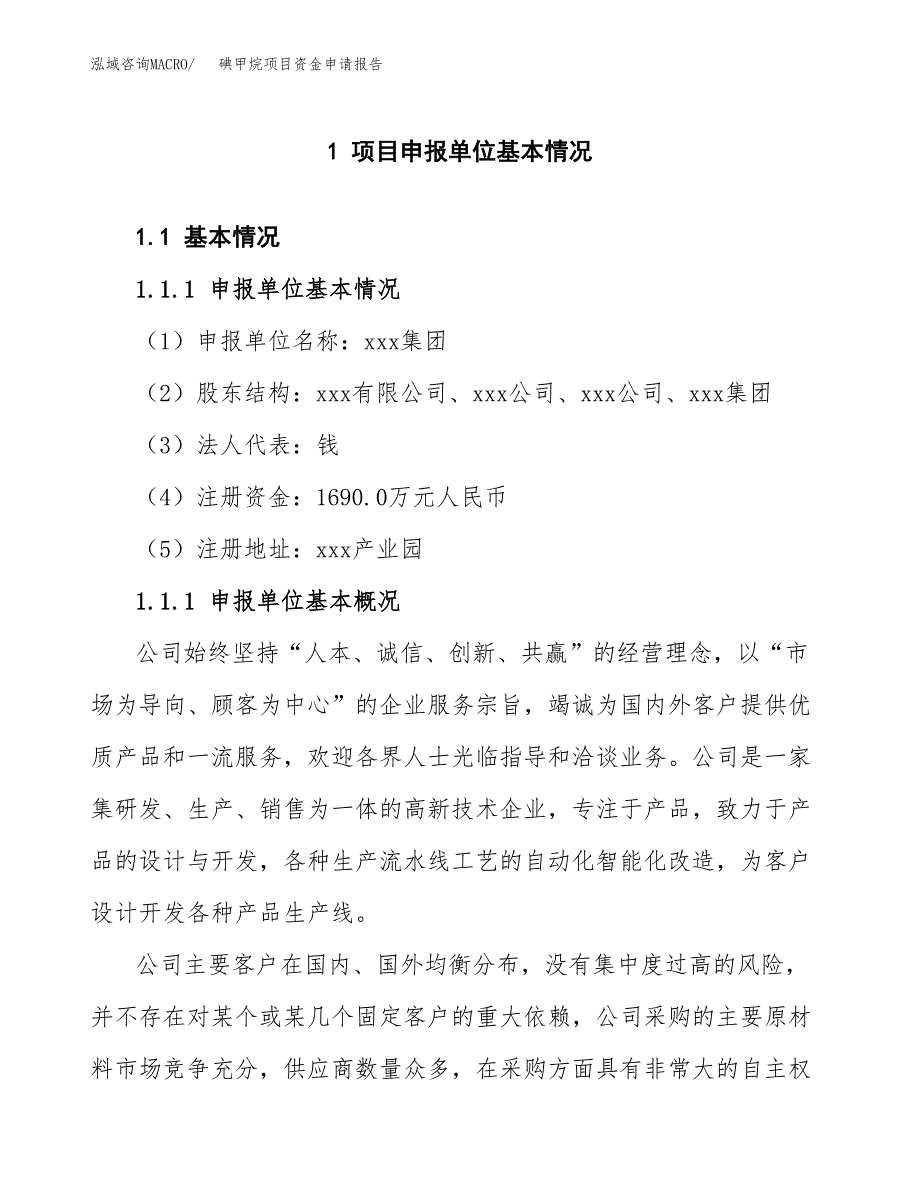 泓域咨询MACRO/　碘甲烷项目资金申请报告

1 项目申报单位基本情况

1.1 基本情况

1.1.1 申报单位基本情况

（1）申报单位名称：xxx集团

（2）股东结构：xxx有限公司、xxx公司、xxx公司、xxx集团

（3）法人代表：钱

（4）注册资金：1690.0万元人民币

（5）注册地址：xxx产业园

1.1.1 申报单位基本概况

公司始终坚持“人本、诚信、创新、共赢”的经营理念，以“市场为导向、顾客为中心”的企业服务宗旨，竭诚为国内外客户提供优质产品和一流服务，欢迎各界人士光临指导和洽谈业务。公司是一家集研发、生产、销售为一体的高新技术企业，专注于产品，致力于产品的设计与开发，各种生产流水线工艺的自动化智能化改造，为客户设计开发各种产品生产线。

公司主要客户在国内、国外均衡分布，没有集中度过高的风险，并不存在对某个或某几个固定客户的重大依赖，公司采购的主要原材料市场竞争充分，供应商数量众多，在采购方面具有非常大的自主权